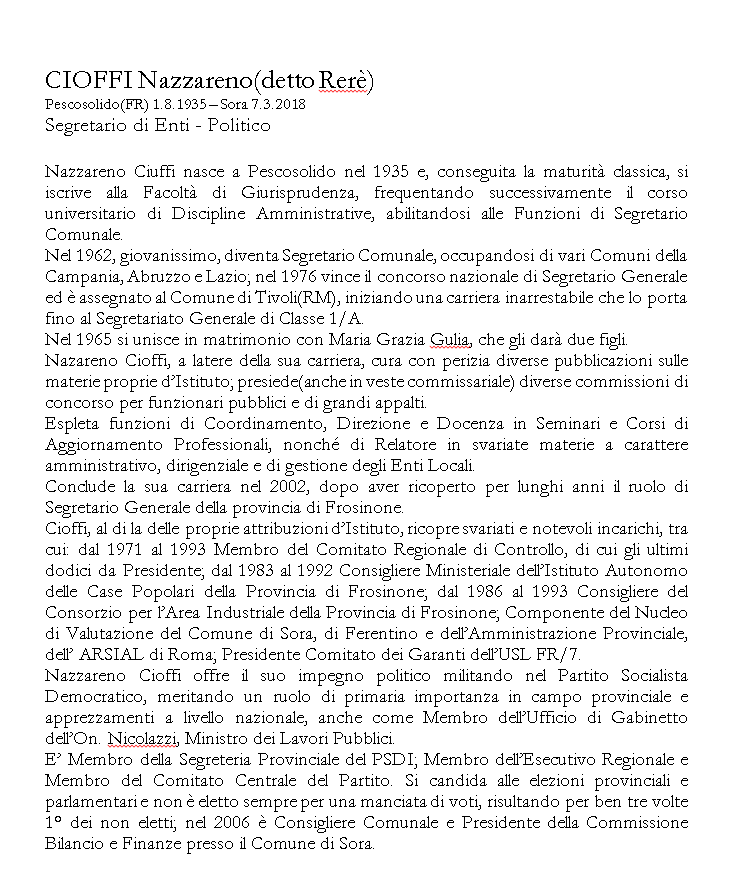 CIOFFI Nazzareno(detto Rerè)
Pescosolido(FR) 1.8.1935 – Sora 7.3.2018
Segretario di Enti - Politico

Nazzareno Ciuffi nasce a Pescosolido nel 1935 e, conseguita la maturità classica, si iscrive alla Facoltà di Giurisprudenza, frequentando successivamente il corso universitario di Discipline Amministrative, abilitandosi alle Funzioni di Segretario Comunale.
Nel 1962, giovanissimo, diventa Segretario Comunale, occupandosi di vari Comuni della Campania, Abruzzo e Lazio; nel 1976 vince il concorso nazionale di Segretario Generale ed è assegnato al Comune di Tivoli(RM), iniziando una carriera inarrestabile che lo porta fino al Segretariato Generale di Classe 1/A.
Nel 1965 si unisce in matrimonio con Maria Grazia Gulia, che gli darà due figli.
Nazareno Cioffi, a latere della sua carriera, cura con perizia diverse pubblicazioni sulle materie proprie d'Istituto; presiede(anche in veste commissariale) diverse commissioni di concorso per funzionari pubblici e di grandi appalti.
Espleta funzioni di Coordinamento, Direzione e Docenza in Seminari e Corsi di Aggiornamento Professionali, nonché di Relatore in svariate materie a carattere amministrativo, dirigenziale e di gestione degli Enti Locali.
Conclude la sua carriera nel 2002, dopo aver ricoperto per lunghi anni il ruolo di Segretario Generale della provincia di Frosinone.
Cioffi, al di la delle proprie attribuzioni d'Istituto, ricopre svariati e notevoli incarichi, tra cui: dal 1971 al 1993 Membro del Comitato Regionale di Controllo, di cui gli ultimi dodici da Presidente; dal 1983 al 1992 Consigliere Ministeriale dell'Istituto Autonomo delle Case Popolari della Provincia di Frosinone; dal 1986 al 1993 Consigliere del Consorzio per l'Area Industriale della Provincia di Frosinone; Componente del Nucleo di Valutazione del Comune di Sora, di Ferentino e dell'Amministrazione Provinciale, dell' ARSIAL di Roma; Presidente Comitato dei Garanti dell'USL FR/7.
Nazzareno Cioffi offre il suo impegno politico militando nel Partito Socialista Democratico, meritando un ruolo di primaria importanza in campo provinciale e apprezzamenti a livello nazionale, anche come Membro dell'Ufficio di Gabinetto dell'On. Nicolazzi, Ministro dei Lavori Pubblici.
E' Membro della Segreteria Provinciale del PSDI; Membro dell'Esecutivo Regionale e Membro del Comitato Centrale del Partito. Si candida alle elezioni provinciali e parlamentari e non è eletto sempre per una manciata di voti, risultando per ben tre volte 1° dei non eletti; nel 2006 è Consigliere Comunale e Presidente della Commissione Bilancio e Finanze presso il Comune di Sora.